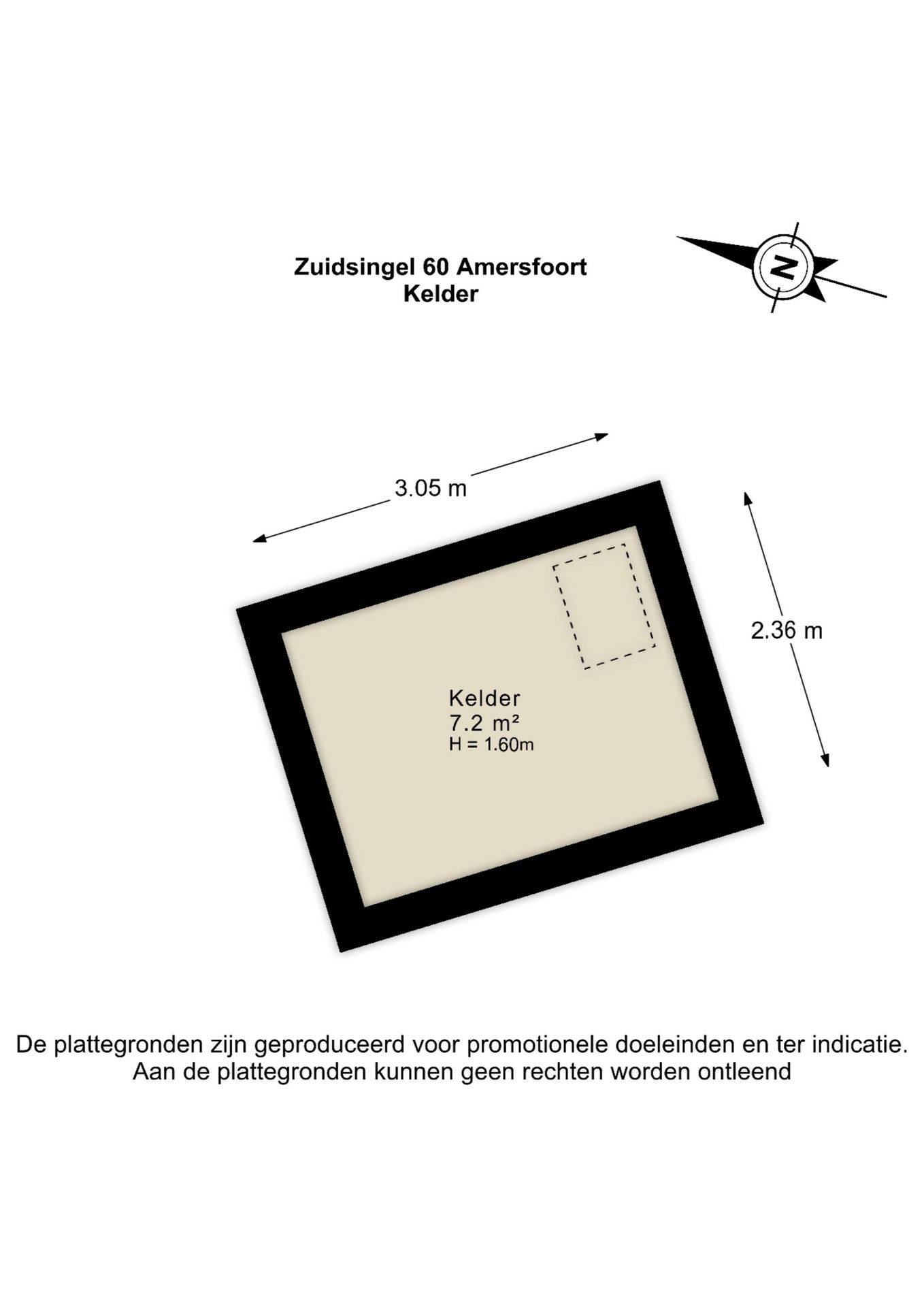 Zuidsingel 60 Amersfoort
Kelder

N

3.05 m

2.36 m

Kelder
7.2 m²
H = 1.60m

De plattegronden zijn geproduceerd voor promotionele doeleinden en ter indicatie.
Aan de plattegronden kunnen geen rechten worden ontleend